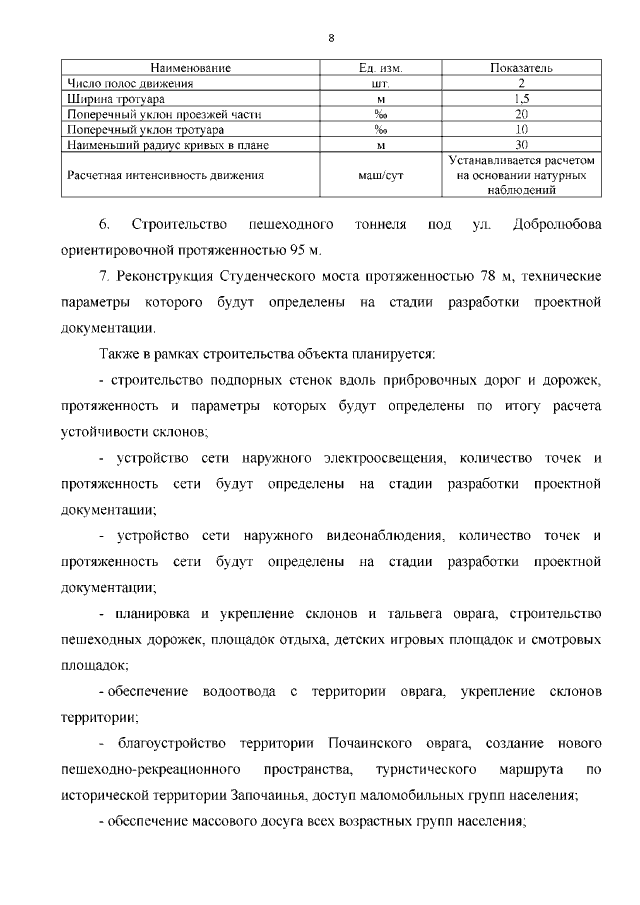 8

| Наименование | Ед. изм. | Показатель |
|---|---|---|
| Число полос движения | шт. | 2 |
| Ширина тротуара | м | 1,5 |
| Поперечный уклон проезжей части | ‰ | 20 |
| Поперечный уклон тротуара | ‰ | 10 |
| Наименьший радиус кривых в плане | м | 30 |
| Расчетная интенсивность движения | маш/сут | Устанавливается расчетом на основании натурных наблюдений |

6. Строительство пешеходного тоннеля под ул. Добролюбова ориентировочной протяженностью 95 м.

7. Реконструкция Студенческого моста протяженностью 78 м, технические параметры которого будут определены на стадии разработки проектной документации.

Также в рамках строительства объекта планируется:

- строительство подпорных стенок вдоль прибровочных дорог и дорожек, протяженность и параметры которых будут определены по итогу расчета устойчивости склонов;

- устройство сети наружного электроосвещения, количество точек и протяженность сети будут определены на стадии разработки проектной документации;

- устройство сети наружного видеонаблюдения, количество точек и протяженность сети будут определены на стадии разработки проектной документации;

- планировка и укрепление склонов и тальвега оврага, строительство пешеходных дорожек, площадок отдыха, детских игровых площадок и смотровых площадок;

- обеспечение водоотвода с территории оврага, укрепление склонов территории;

- благоустройство территории Почаинского оврага, создание нового пешеходно-рекреационного пространства, туристического маршрута по исторической территории Започаинья, доступ маломобильных групп населения;

- обеспечение массового досуга всех возрастных групп населения;